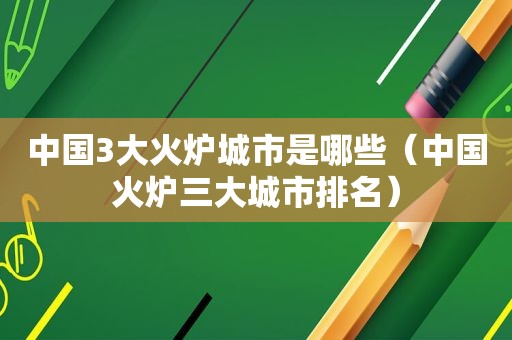 中国3大火炉城市是哪些（中国火炉三大城市排名）